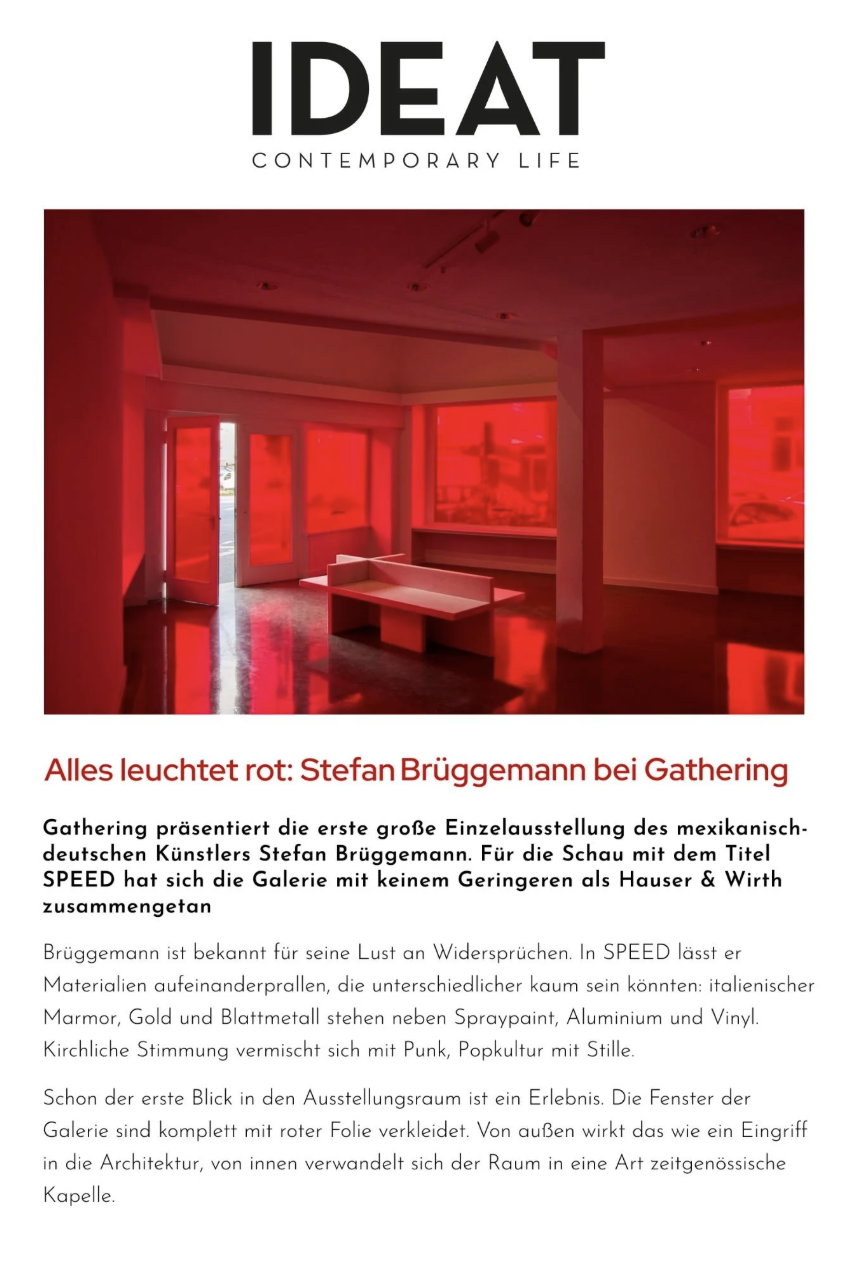 IDEAT
CONTEMPORARY LIFE

Alles leuchtet rot: Stefan Brüggemann bei Gathering

Gathering präsentiert die erste große Einzelausstellung des mexikanisch-deutschen Künstlers Stefan Brüggemann. Für die Schau mit dem Titel SPEED hat sich die Galerie mit keinem Geringeren als Hauser & Wirth zusammengetan

Brüggemann ist bekannt für seine Lust an Widersprüchen. In SPEED lässt er Materialien aufeinanderprallen, die unterschiedlicher kaum sein könnten: italienischer Marmor, Gold und Blattmetall stehen neben Spraypaint, Aluminium und Vinyl. Kirchliche Stimmung vermischt sich mit Punk, Popkultur mit Stille.

Schon der erste Blick in den Ausstellungsraum ist ein Erlebnis. Die Fenster der Galerie sind komplett mit roter Folie verkleidet. Von außen wirkt das wie ein Eingriff in die Architektur, von innen verwandelt sich der Raum in eine Art zeitgenössische Kapelle.